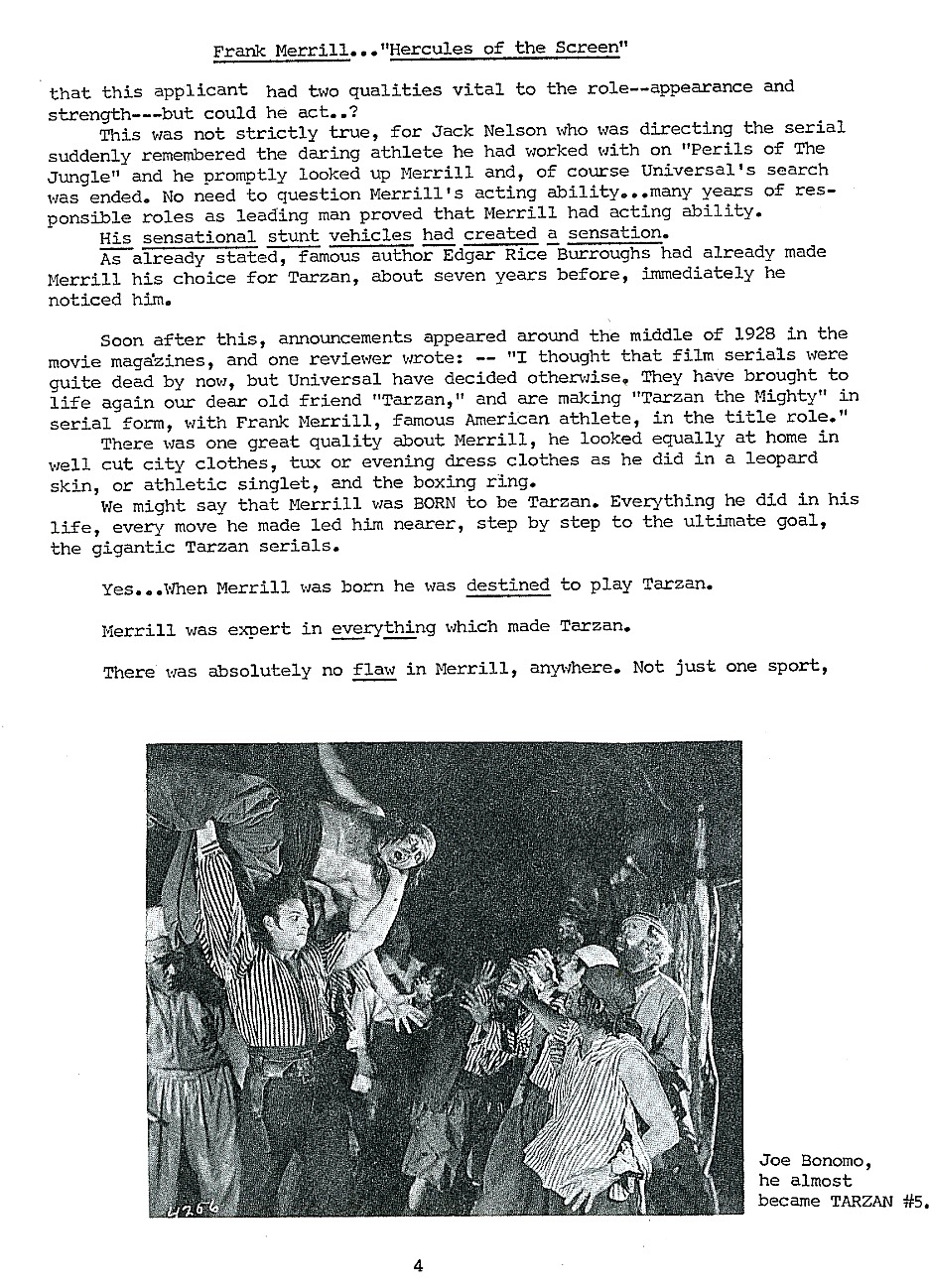 Frank Merrill..."Hercules of the Screen"

that this applicant had two qualities vital to the role--appearance and strength---but could he act..?

This was not strictly true, for Jack Nelson who was directing the serial suddenly remembered the daring athlete he had worked with on "Perils of The Jungle" and he promptly looked up Merrill and, of course Universal's search was ended. No need to question Merrill's acting ability...many years of responsible roles as leading man proved that Merrill had acting ability.

His sensational stunt vehicles had created a sensation.

As already stated, famous author Edgar Rice Burroughs had already made Merrill his choice for Tarzan, about seven years before, immediately he noticed him.

Soon after this, announcements appeared around the middle of 1928 in the movie magazines, and one reviewer wrote: -- "I thought that film serials were quite dead by now, but Universal have decided otherwise. They have brought to life again our dear old friend "Tarzan," and are making "Tarzan the Mighty" in serial form, with Frank Merrill, famous American athlete, in the title role."

There was one great quality about Merrill, he looked equally at home in well cut city clothes, tux or evening dress clothes as he did in a leopard skin, or athletic singlet, and the boxing ring.

We might say that Merrill was BORN to be Tarzan. Everything he did in his life, every move he made led him nearer, step by step to the ultimate goal, the gigantic Tarzan serials.

Yes...When Merrill was born he was destined to play Tarzan.

Merrill was expert in everything which made Tarzan.

There was absolutely no flaw in Merrill, anywhere. Not just one sport,

4256

Joe Bonomo, he almost became TARZAN #5.

4